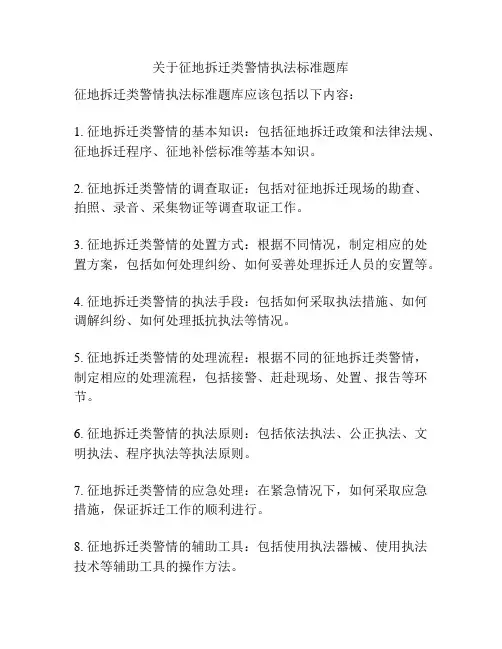 关于征地拆迁类警情执法标准题库

征地拆迁类警情执法标准题库应该包括以下内容：

1. 征地拆迁类警情的基本知识：包括征地拆迁政策和法律法规、征地拆迁程序、征地补偿标准等基本知识。

2. 征地拆迁类警情的调查取证：包括对征地拆迁现场的勘查、拍照、录音、采集物证等调查取证工作。

3. 征地拆迁类警情的处置方式：根据不同情况，制定相应的处置方案，包括如何处理纠纷、如何妥善处理拆迁人员的安置等。

4. 征地拆迁类警情的执法手段：包括如何采取执法措施、如何调解纠纷、如何处理抵抗执法等情况。

5. 征地拆迁类警情的处理流程：根据不同的征地拆迁类警情，制定相应的处理流程，包括接警、赶赴现场、处置、报告等环节。

6. 征地拆迁类警情的执法原则：包括依法执法、公正执法、文明执法、程序执法等执法原则。

7. 征地拆迁类警情的应急处理：在紧急情况下，如何采取应急措施，保证拆迁工作的顺利进行。

8. 征地拆迁类警情的辅助工具：包括使用执法器械、使用执法技术等辅助工具的操作方法。